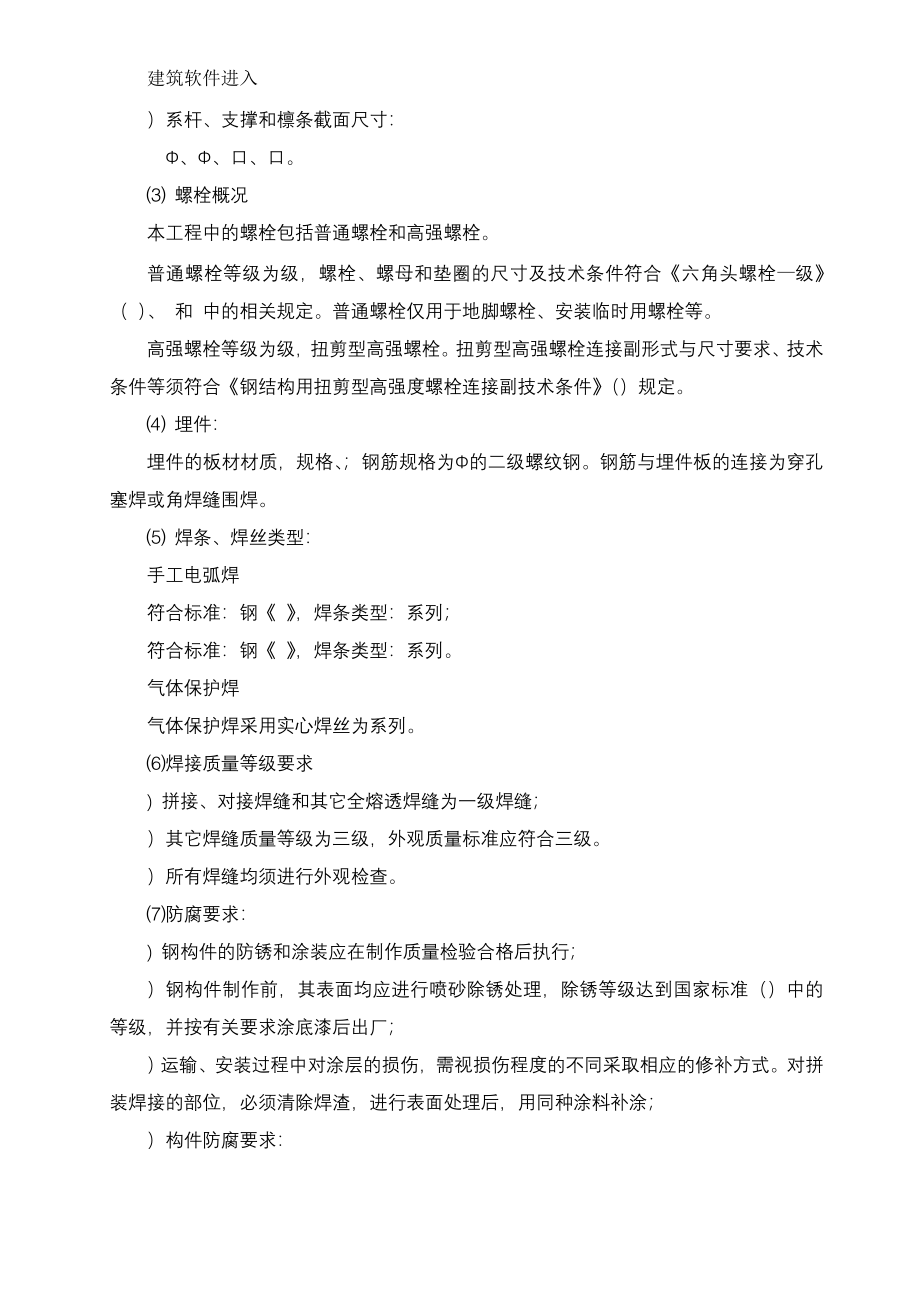 建筑软件进入

）系杆、支撑和檩条截面尺寸：

Φ、Φ、口、口。

⑶ 螺栓概况

本工程中的螺栓包括普通螺栓和高强螺栓。

普通螺栓等级为级，螺栓、螺母和垫圈的尺寸及技术条件符合《六角头螺栓一级》（ ）、 和 中的相关规定。普通螺栓仅用于地脚螺栓、安装临时用螺栓等。

高强螺栓等级为级，扭剪型高强螺栓。扭剪型高强螺栓连接副形式与尺寸要求、技术条件等须符合《钢结构用扭剪型高强度螺栓连接副技术条件》（）规定。

⑷ 埋件：

埋件的板材材质，规格、；钢筋规格为Φ的二级螺纹钢。钢筋与埋件板的连接为穿孔塞焊或角焊缝围焊。

⑸ 焊条、焊丝类型：

手工电弧焊

符合标准：钢《 》，焊条类型：系列；

符合标准：钢《 》，焊条类型：系列。

气体保护焊

气体保护焊采用实心焊丝为系列。

⑹焊接质量等级要求

）拼接、对接焊缝和其它全熔透焊缝为一级焊缝；

）其它焊缝质量等级为三级，外观质量标准应符合三级。

）所有焊缝均须进行外观检查。

⑺防腐要求：

）钢构件的防锈和涂装应在制作质量检验合格后执行；

）钢构件制作前，其表面均应进行喷砂除锈处理，除锈等级达到国家标准（）中的等级，并按有关要求涂底漆后出厂；

）运输、安装过程中对涂层的损伤，需视损伤程度的不同采取相应的修补方式。对拼装焊接的部位，必须清除焊渣，进行表面处理后，用同种涂料补涂；

）构件防腐要求：